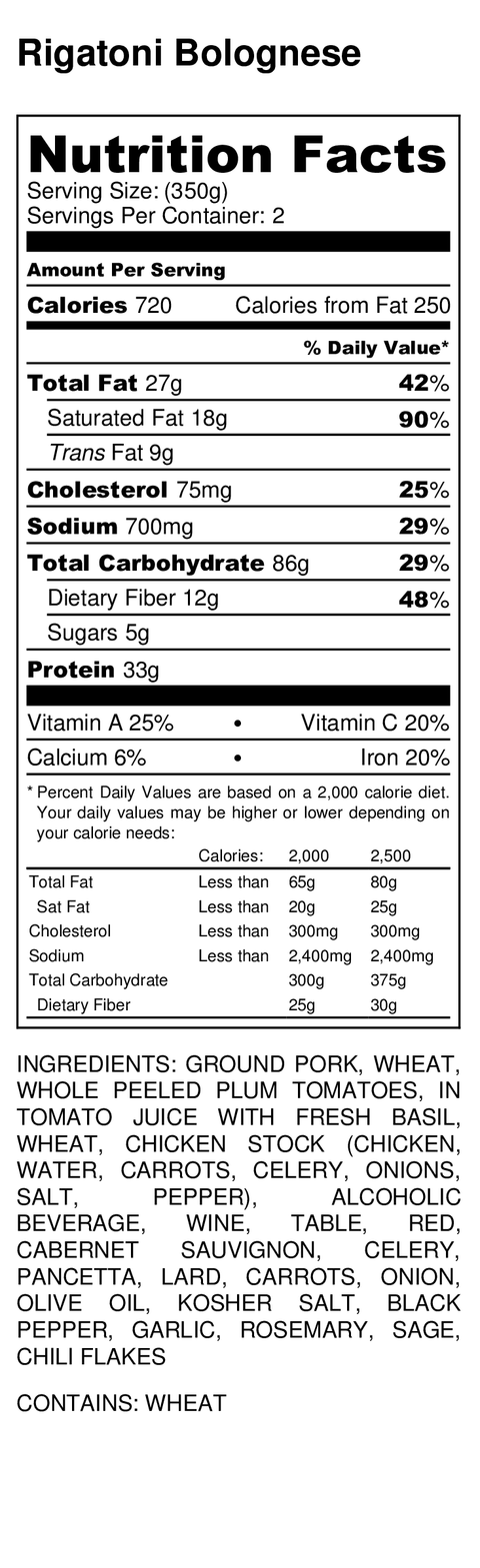 Rigatoni Bolognese

Nutrition Facts
Serving Size: (350g)
Servings Per Container: 2

Amount Per Serving
Calories 720 Calories from Fat 250
% Daily Value*
Total Fat 27g 42%
Saturated Fat 18g 90%
Trans Fat 9g
Cholesterol 75mg 25%
Sodium 700mg 29%
Total Carbohydrate 86g 29%
Dietary Fiber 12g 48%
Sugars 5g
Protein 33g

Vitamin A 25% • Vitamin C 20%
Calcium 6% • Iron 20%

* Percent Daily Values are based on a 2,000 calorie diet. Your daily values may be higher or lower depending on your calorie needs:

|  | Calories: | 2,000 | 2,500 |
|---|---|---|---|
| Total Fat | Less than | 65g | 80g |
| Sat Fat | Less than | 20g | 25g |
| Cholesterol | Less than | 300mg | 300mg |
| Sodium | Less than | 2,400mg | 2,400mg |
| Total Carbohydrate |  | 300g | 375g |
| Dietary Fiber |  | 25g | 30g |

INGREDIENTS: GROUND PORK, WHEAT, WHOLE PEELED PLUM TOMATOES, IN TOMATO JUICE WITH FRESH BASIL, WHEAT, CHICKEN STOCK (CHICKEN, WATER, CARROTS, CELERY, ONIONS, SALT, PEPPER), ALCOHOLIC BEVERAGE, WINE, TABLE, RED, CABERNET SAUVIGNON, CELERY, PANCETTA, LARD, CARROTS, ONION, OLIVE OIL, KOSHER SALT, BLACK PEPPER, GARLIC, ROSEMARY, SAGE, CHILI FLAKES

CONTAINS: WHEAT